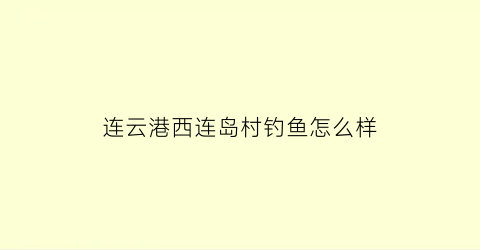 连云港西连岛村钓鱼怎么样